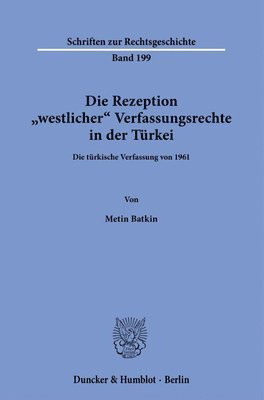 Schriften zur Rechtsgeschichte

Band 199

Die Rezeption „westlicher“ Verfassungsrechte in der Türkei

Die türkische Verfassung von 1961

Von

Metin Batkin

Duncker & Humblot · Berlin